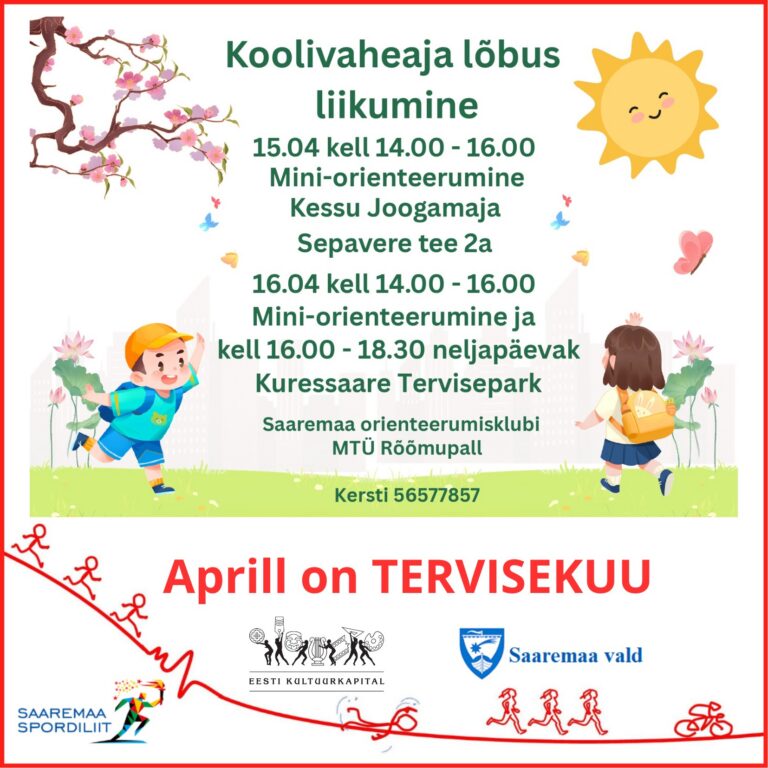 Koolivaheaja lõbus liikumine

15.04 kell 14.00 - 16.00
Mini-orienteerumine
Kessu Joogamaja
Sepavere tee 2a

16.04 kell 14.00 - 16.00
Mini-orienteerumine ja
kell 16.00 - 18.30 neljapäevak
Kuressaare Tervisepark

Saaremaa orienteerumisklubi
MTÜ Rõõmupall

Kersti 56577857

Aprill on TERVISEKUU

EESTI KULTUURKAPITAL

Saaremaa vald

SAAREMAA
SPORDILIIT